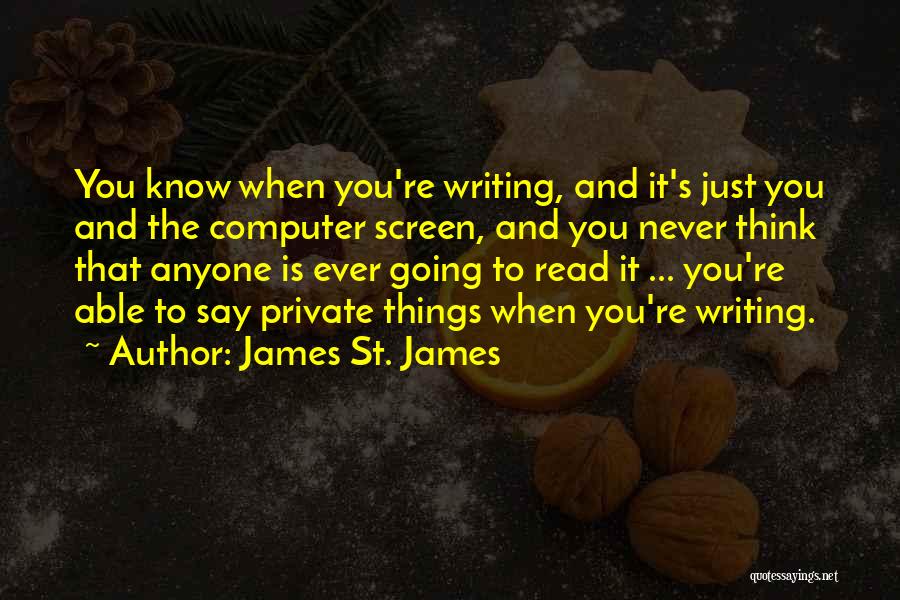 You know when you're writing, and it's just you and the computer screen, and you never think that anyone is ever going to read it ... you're able to say private things when you're writing.
~ Author: James St. James

quotessayings.net